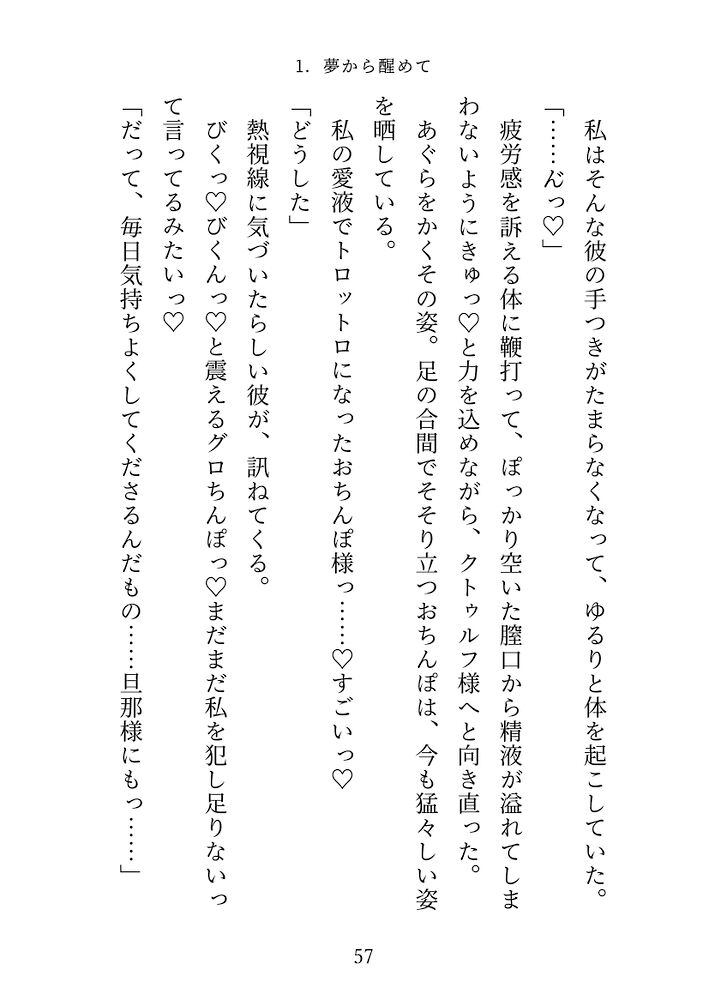 1. 夢から醒めて

私はそんな彼の手つきがたまらなくなって、ゆるりと体を起こしていた。

「……んっ♡」

疲労感を訴える体に鞭打って、ぽっかり空いた膣口から精液が溢れてしまわないようにきゅっ♡と力を込めながら、クトゥルフ様へと向き直った。

あぐらをかくその姿。足の合間でそそり立つおちんぽは、今も猛々しい姿を晒している。

私の愛液でトロットロになったおちんぽ様っ……♡すごいっ♡

「どうした」

熱視線に気づいたらしい彼が、訊ねてくる。

びくっ♡びくんっ♡と震えるグロちんぽっ♡まだまだ私を犯し足りないって言ってるみたいっ♡

「だって、毎日気持ちよくしてくださるんだもの……旦那様にもっ……」

57